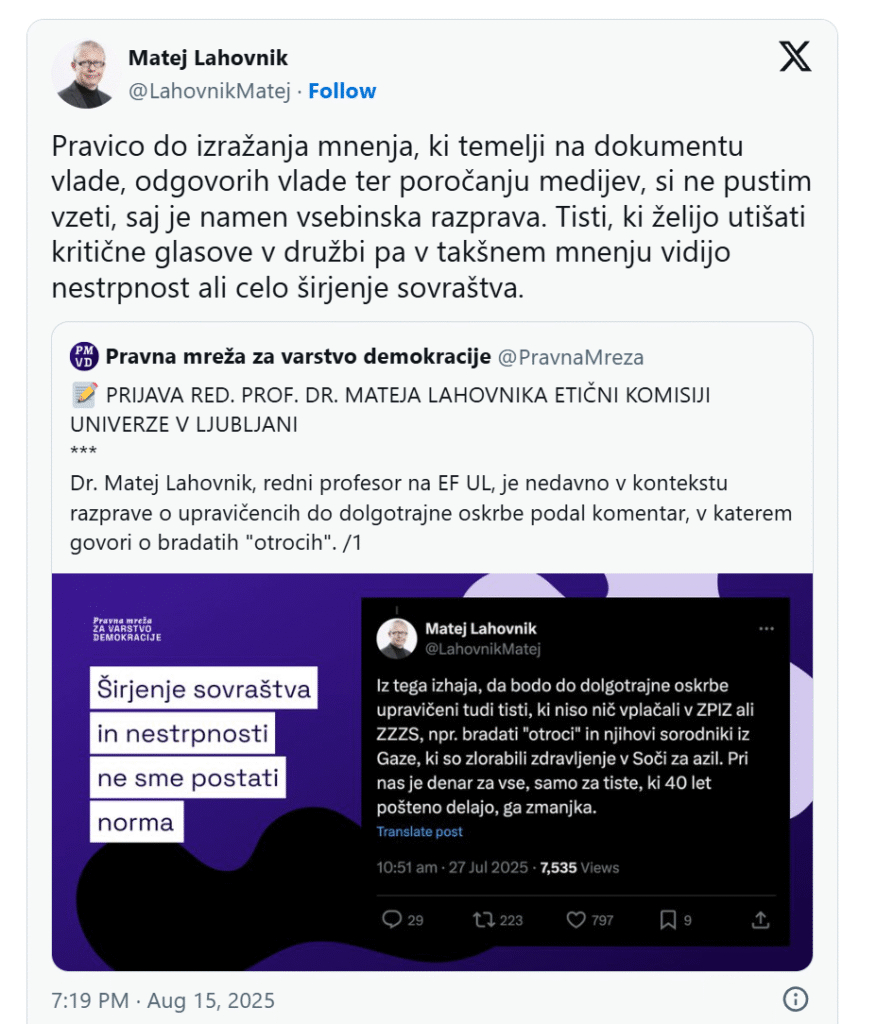 Matej Lahovnik
@LahovnikMatej · Follow

Pravico do izražanja mnenja, ki temelji na dokumentu vlade, odgovorih vlade ter poročanju medijev, si ne pustim vzeti, saj je namen vsebinska razprava. Tisti, ki želijo utišati kritične glasove v družbi pa v takšnem mnenju vidijo nestrpnost ali celo širjenje sovraštva.

PM VD Pravna mreža za varstvo demokracije @PravnaMreza
📝 PRIJAVA RED. PROF. DR. MATEJA LAHOVNIKA ETIČNI KOMISIJI UNIVERZE V LJUBLJANI
***
Dr. Matej Lahovnik, redni profesor na EF UL, je nedavno v kontekstu razprave o upravičencih do dolgotrajne oskrbe podal komentar, v katerem govori o bradatih "otrocih". /1

Pravna mreža ZA VARSTVO DEMOKRACIJE

Širjenje sovraštva in nestrpnosti ne sme postati norma

Matej Lahovnik
@LahovnikMatej

Iz tega izhaja, da bodo do dolgotrajne oskrbe upravičeni tudi tisti, ki niso nič vplačali v ZPIZ ali ZZZS, npr. bradati "otroci" in njihovi sorodniki iz Gaze, ki so zlorabili zdravljenje v Soči za azil. Pri nas je denar za vse, samo za tiste, ki 40 let pošteno delajo, ga zmanjka.
Translate post

10:51 am · 27 Jul 2025 · 7,535 Views

29 223 797 9

7:19 PM · Aug 15, 2025